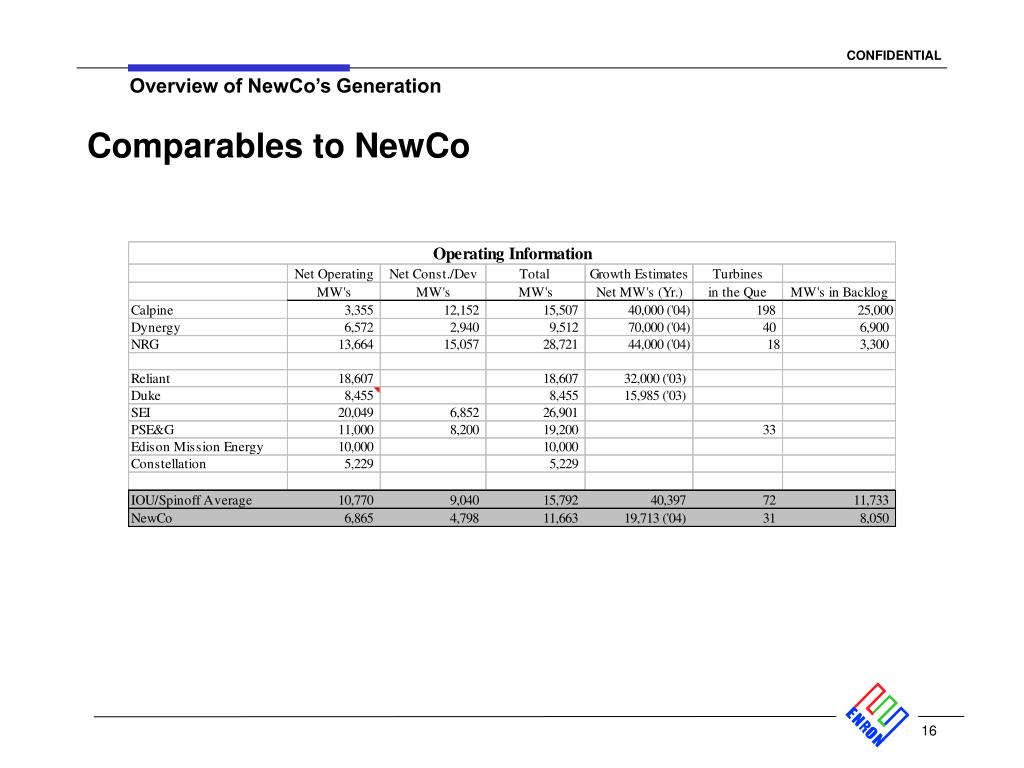 CONFIDENTIAL

Overview of NewCo's Generation

Comparables to NewCo

Operating Information

| | Net Operating MW's | Net Const./Dev MW's | Total MW's | Growth Estimates Net MW's (Yr.) | Turbines in the Que | MW's in Backlog |
|---|---|---|---|---|---|---|
| Calpine | 3,355 | 12,152 | 15,507 | 40,000 ('04) | 198 | 25,000 |
| Dynergy | 6,572 | 2,940 | 9,512 | 70,000 ('04) | 40 | 6,900 |
| NRG | 13,664 | 15,057 | 28,721 | 44,000 ('04) | 18 | 3,300 |
| | | | | | | |
| Reliant | 18,607 | | 18,607 | 32,000 ('03) | | |
| Duke | 8,455 | | 8,455 | 15,985 ('03) | | |
| SEI | 20,049 | 6,852 | 26,901 | | | |
| PSE&G | 11,000 | 8,200 | 19,200 | | 33 | |
| Edison Mission Energy | 10,000 | | 10,000 | | | |
| Constellation | 5,229 | | 5,229 | | | |
| | | | | | | |
| IOU/Spinoff Average | 10,770 | 9,040 | 15,792 | 40,397 | 72 | 11,733 |
| NewCo | 6,865 | 4,798 | 11,663 | 19,713 ('04) | 31 | 8,050 |

ENRON

16